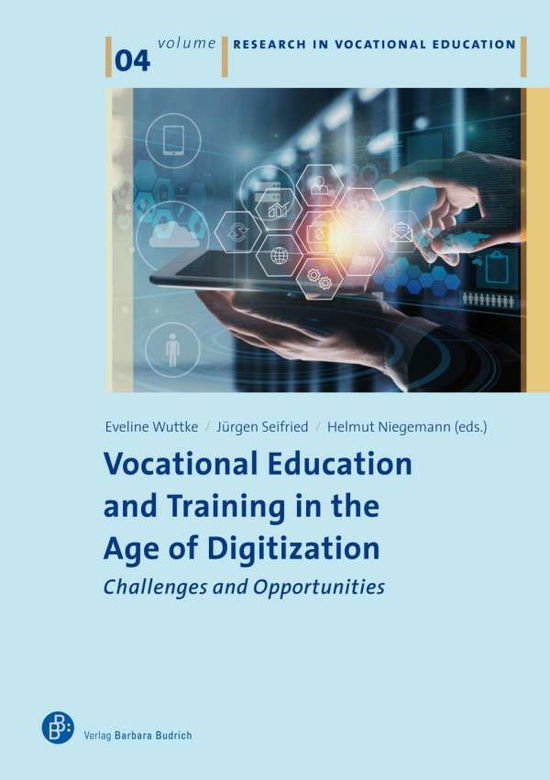 volume 04

RESEARCH IN VOCATIONAL EDUCATION

Eveline Wuttke / Jürgen Seifried / Helmut Niegemann (eds.)

Vocational Education and Training in the Age of Digitization

Challenges and Opportunities

Verlag Barbara Budrich